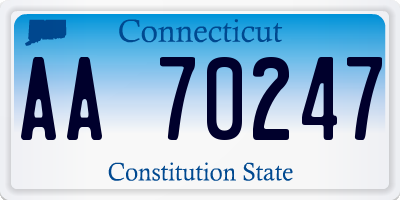 Connecticut

AA 70247

Constitution State